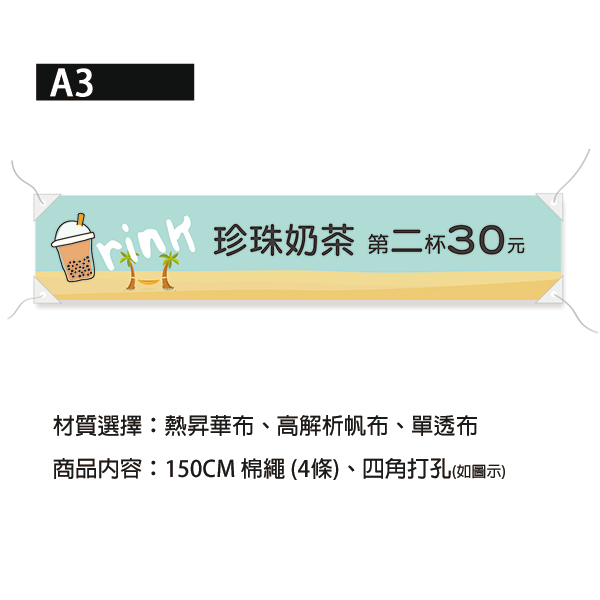 A3

rink 珍珠奶茶 第二杯30元

材質選擇：熱昇華布、高解析帆布、單透布

商品內容：150CM 棉繩 (4條)、四角打孔(如圖示)